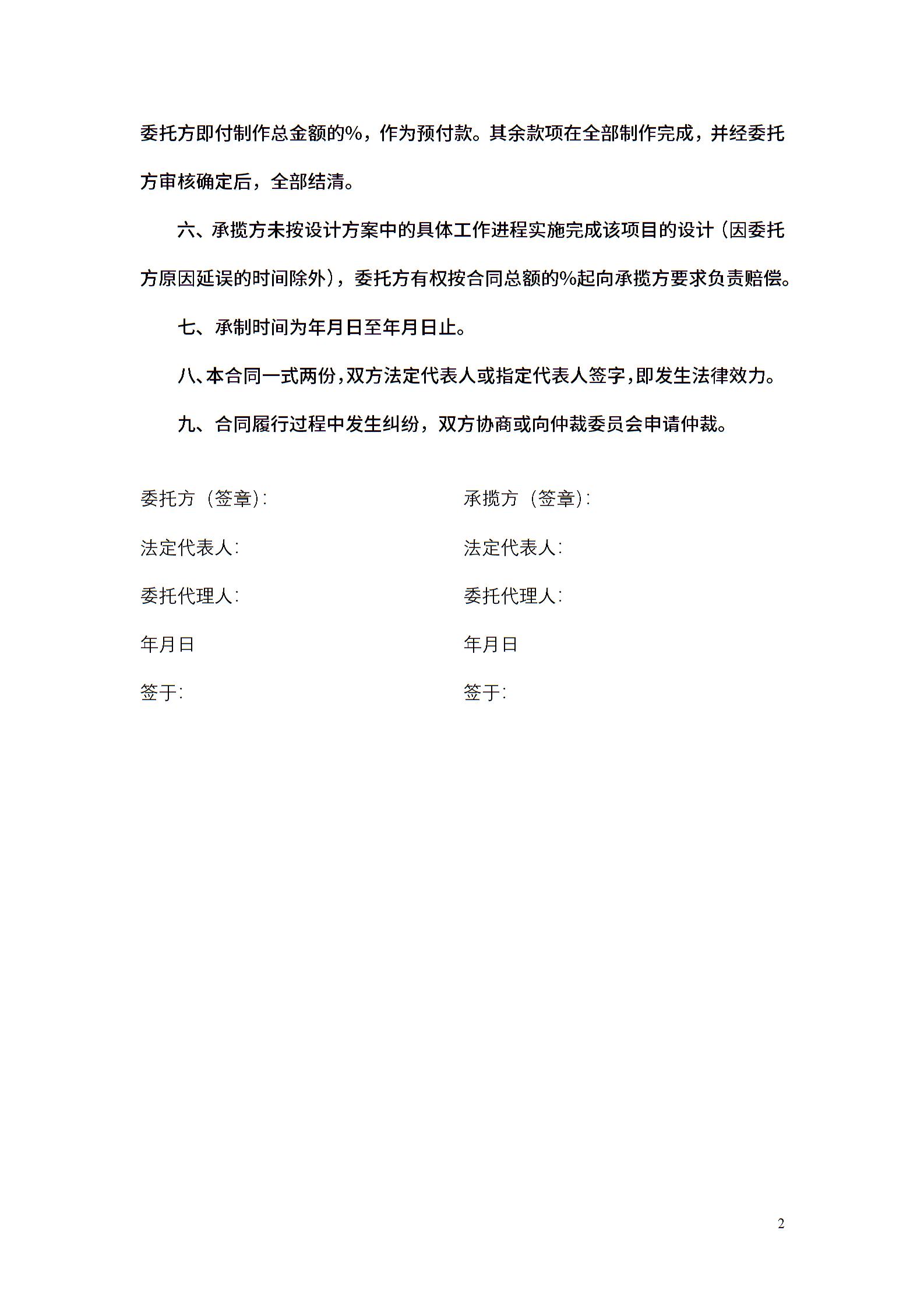 委托方即付制作总金额的%，作为预付款。其余款项在全部制作完成，并经委托方审核确定后，全部结清。

六、承揽方未按设计方案中的具体工作进程实施完成该项目的设计（因委托方原因延误的时间除外），委托方有权按合同总额的%起向承揽方要求负责赔偿。

七、承制时间为年月日至年月日止。

八、本合同一式两份，双方法定代表人或指定代表人签字，即发生法律效力。

九、合同履行过程中发生纠纷，双方协商或向仲裁委员会申请仲裁。

委托方（签章）:

法定代表人:

委托代理人:

年月日

签于:

承揽方（签章）:

法定代表人:

委托代理人:

年月日

签于:

2